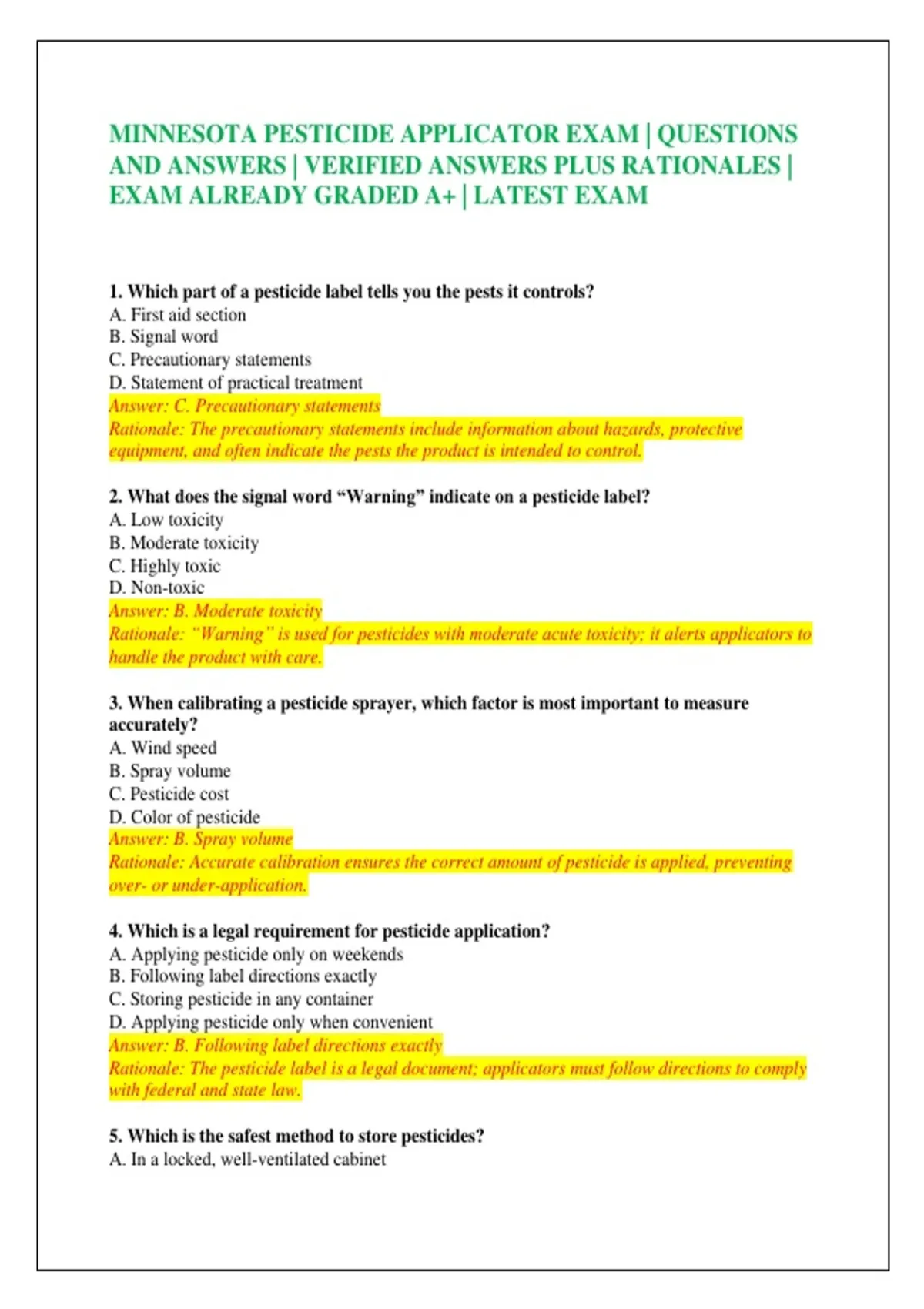 MINNESOTA PESTICIDE APPLICATOR EXAM | QUESTIONS AND ANSWERS | VERIFIED ANSWERS PLUS RATIONALES | EXAM ALREADY GRADED A+ | LATEST EXAM

1. Which part of a pesticide label tells you the pests it controls?
A. First aid section
B. Signal word
C. Precautionary statements
D. Statement of practical treatment
Answer: C. Precautionary statements
Rationale: The precautionary statements include information about hazards, protective equipment, and often indicate the pests the product is intended to control.

2. What does the signal word "Warning" indicate on a pesticide label?
A. Low toxicity
B. Moderate toxicity
C. Highly toxic
D. Non-toxic
Answer: B. Moderate toxicity
Rationale: "Warning" is used for pesticides with moderate acute toxicity; it alerts applicators to handle the product with care.

3. When calibrating a pesticide sprayer, which factor is most important to measure accurately?
A. Wind speed
B. Spray volume
C. Pesticide cost
D. Color of pesticide
Answer: B. Spray volume
Rationale: Accurate calibration ensures the correct amount of pesticide is applied, preventing over- or under-application.

4. Which is a legal requirement for pesticide application?
A. Applying pesticide only on weekends
B. Following label directions exactly
C. Storing pesticide in any container
D. Applying pesticide only when convenient
Answer: B. Following label directions exactly
Rationale: The pesticide label is a legal document; applicators must follow directions to comply with federal and state law.

5. Which is the safest method to store pesticides?
A. In a locked, well-ventilated cabinet